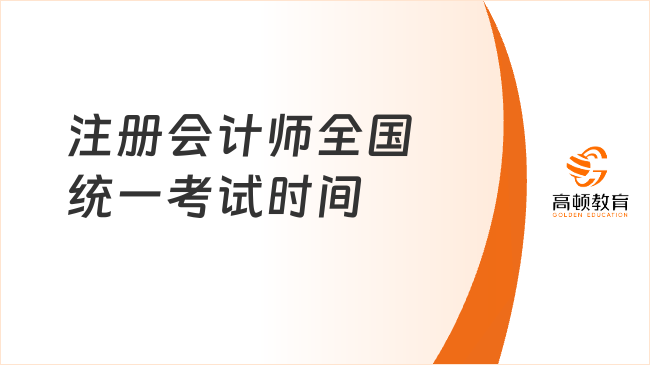 注册会计师全国统一考试时间

高顿教育
GOLDEN EDUCATION